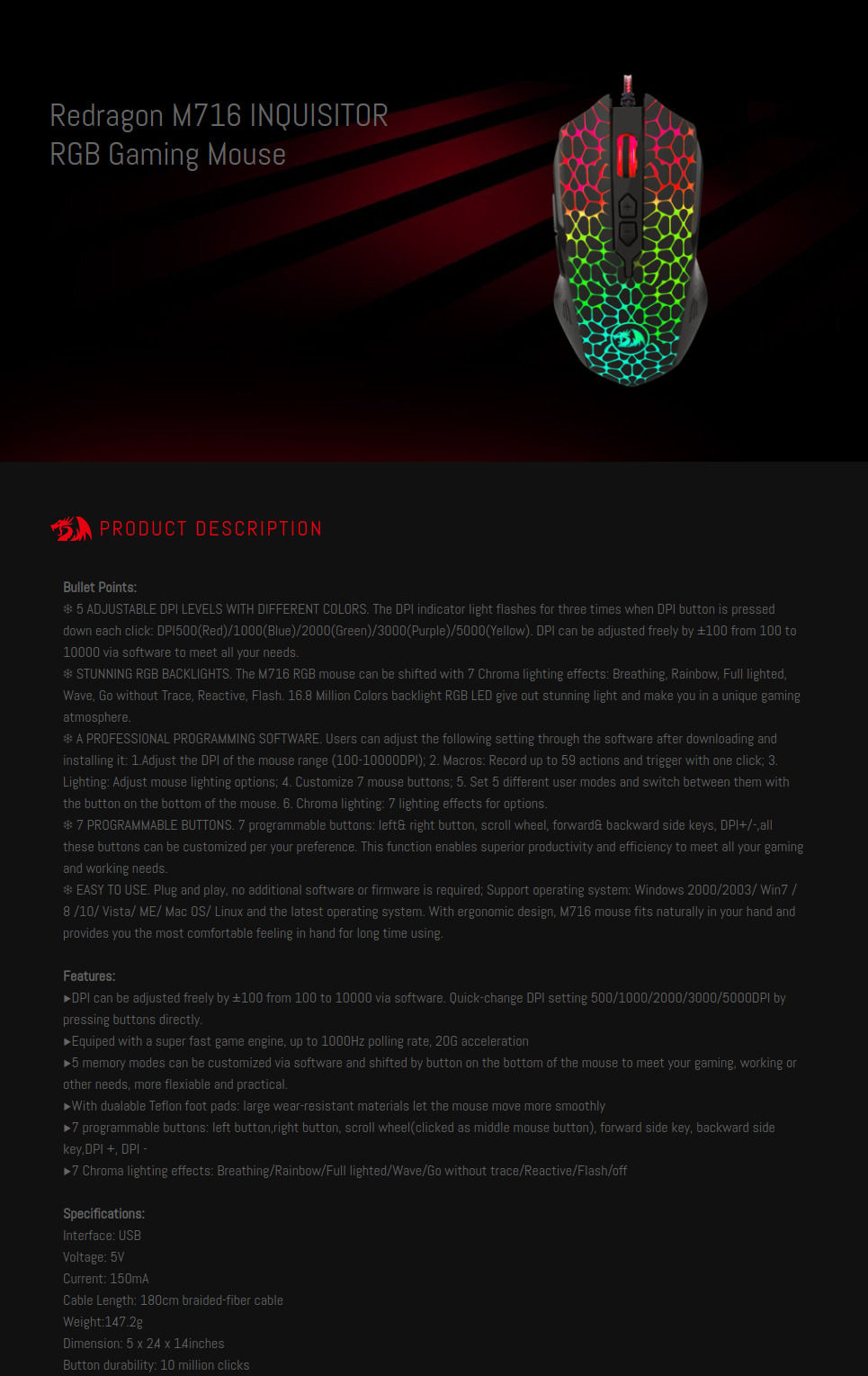 Redragon M716 INQUISITOR
RGB Gaming Mouse

PRODUCT DESCRIPTION

Bullet Points:
❄ 5 ADJUSTABLE DPI LEVELS WITH DIFFERENT COLORS. The DPI indicator light flashes for three times when DPI button is pressed down each click: DPI500(Red)/1000(Blue)/2000(Green)/3000(Purple)/5000(Yellow). DPI can be adjusted freely by ±100 from 100 to 10000 via software to meet all your needs.
❄ STUNNING RGB BACKLIGHTS. The M716 RGB mouse can be shifted with 7 Chroma lighting effects: Breathing, Rainbow, Full lighted, Wave, Go without Trace, Reactive, Flash. 16.8 Million Colors backlight RGB LED give out stunning light and make you in a unique gaming atmosphere.
❄ A PROFESSIONAL PROGRAMMING SOFTWARE. Users can adjust the following setting through the software after downloading and installing it: 1.Adjust the DPI of the mouse range (100-10000DPI); 2. Macros: Record up to 59 actions and trigger with one click; 3. Lighting: Adjust mouse lighting options; 4. Customize 7 mouse buttons; 5. Set 5 different user modes and switch between them with the button on the bottom of the mouse. 6. Chroma lighting: 7 lighting effects for options.
❄ 7 PROGRAMMABLE BUTTONS. 7 programmable buttons: left& right button, scroll wheel, forward& backward side keys, DPI+/-,all these buttons can be customized per your preference. This function enables superior productivity and efficiency to meet all your gaming and working needs.
❄ EASY TO USE. Plug and play, no additional software or firmware is required; Support operating system: Windows 2000/2003/ Win7 / 8 /10/ Vista/ ME/ Mac OS/ Linux and the latest operating system. With ergonomic design, M716 mouse fits naturally in your hand and provides you the most comfortable feeling in hand for long time using.

Features:
►DPI can be adjusted freely by ±100 from 100 to 10000 via software. Quick-change DPI setting 500/1000/2000/3000/5000DPI by pressing buttons directly.
►Equiped with a super fast game engine, up to 1000Hz polling rate, 20G acceleration
►5 memory modes can be customized via software and shifted by button on the bottom of the mouse to meet your gaming, working or other needs, more flexiable and practical.
►With dualable Teflon foot pads: large wear-resistant materials let the mouse move more smoothly
►7 programmable buttons: left button,right button, scroll wheel(clicked as middle mouse button), forward side key, backward side key,DPI +, DPI -
►7 Chroma lighting effects: Breathing/Rainbow/Full lighted/Wave/Go without trace/Reactive/Flash/off

Specifications:
Interface: USB
Voltage: 5V
Current: 150mA
Cable Length: 180cm braided-fiber cable
Weight:147.2g
Dimension: 5 x 24 x 14inches
Button durability: 10 million clicks